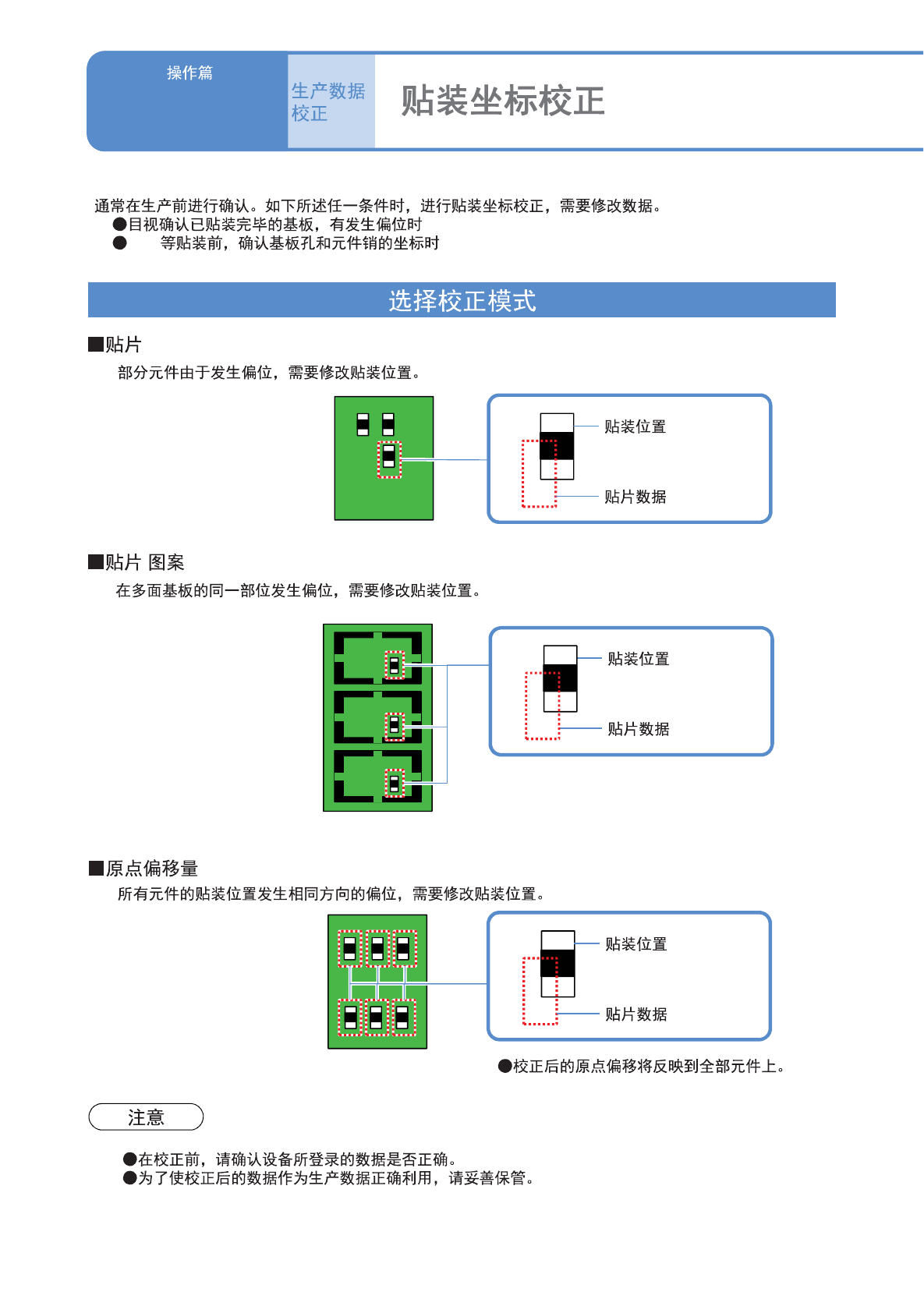 操作篇

生产数据校正

贴装坐标校正

通常在生产前进行确认。如下所述任一条件时，进行贴装坐标校正，需要修改数据。
●目视确认已贴装完毕的基板，有发生偏位时
● 等贴装前，确认基板孔和元件销的坐标时

选择校正模式

■贴片
部分元件由于发生偏位，需要修改贴装位置。

贴装位置
贴片数据

■贴片 图案
在多面基板的同一部位发生偏位，需要修改贴装位置。

贴装位置
贴片数据

■原点偏移量
所有元件的贴装位置发生相同方向的偏位，需要修改贴装位置。

贴装位置
贴片数据

●校正后的原点偏移将反映到全部元件上。

注意

●在校正前，请确认设备所登录的数据是否正确。
●为了使校正后的数据作为生产数据正确利用，请妥善保管。